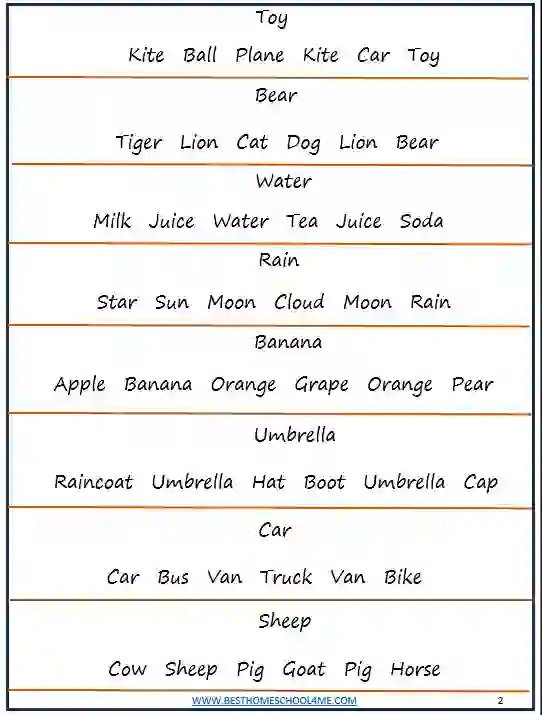 Toy

Kite Ball Plane Kite Car Toy

Bear

Tiger Lion Cat Dog Lion Bear

Water

Milk Juice Water Tea Juice Soda

Rain

Star Sun Moon Cloud Moon Rain

Banana

Apple Banana Orange Grape Orange Pear

Umbrella

Raincoat Umbrella Hat Boot Umbrella Cap

Car

Car Bus Van Truck Van Bike

Sheep

Cow Sheep Pig Goat Pig Horse

WWW.BESTHOMESCHOOL4ME.COM

2